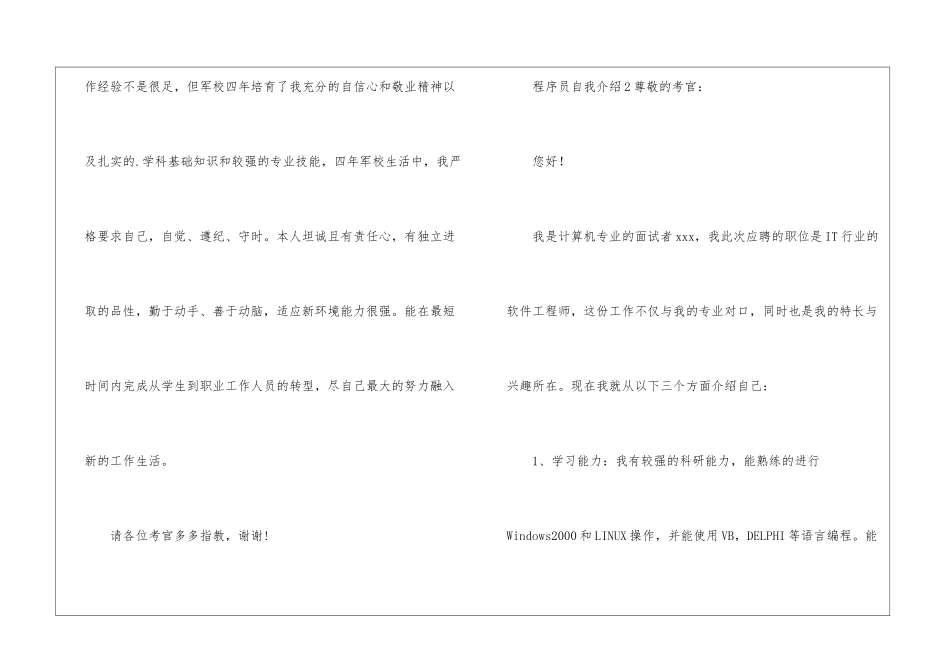 作经验不是很足，但军校四年培育了我充分的自信心和敬业精神以及扎实的.学科基础知识和较强的专业技能，四年军校生活中，我严格要求自己，自觉、遵纪、守时。本人坦诚且有责任心，有独立进取的品性，勤于动手、善于动脑，适应新环境能力很强。能在最短时间内完成从学生到职业工作人员的转型，尽自己最大的努力融入新的工作生活。

请各位考官多多指教，谢谢！

程序员自我介绍2尊敬的考官：

您好！

我是计算机专业的面试者xxx，我此次应聘的职位是IT行业的软件工程师，这份工作不仅与我的专业对口，同时也是我的特长与兴趣所在。现在我就从以下三个方面介绍自己：

1、学习能力：我有较强的科研能力，能熟练的进行Windows2000和LINUX操作，并能使用VB，DELPHI等语言编程。能